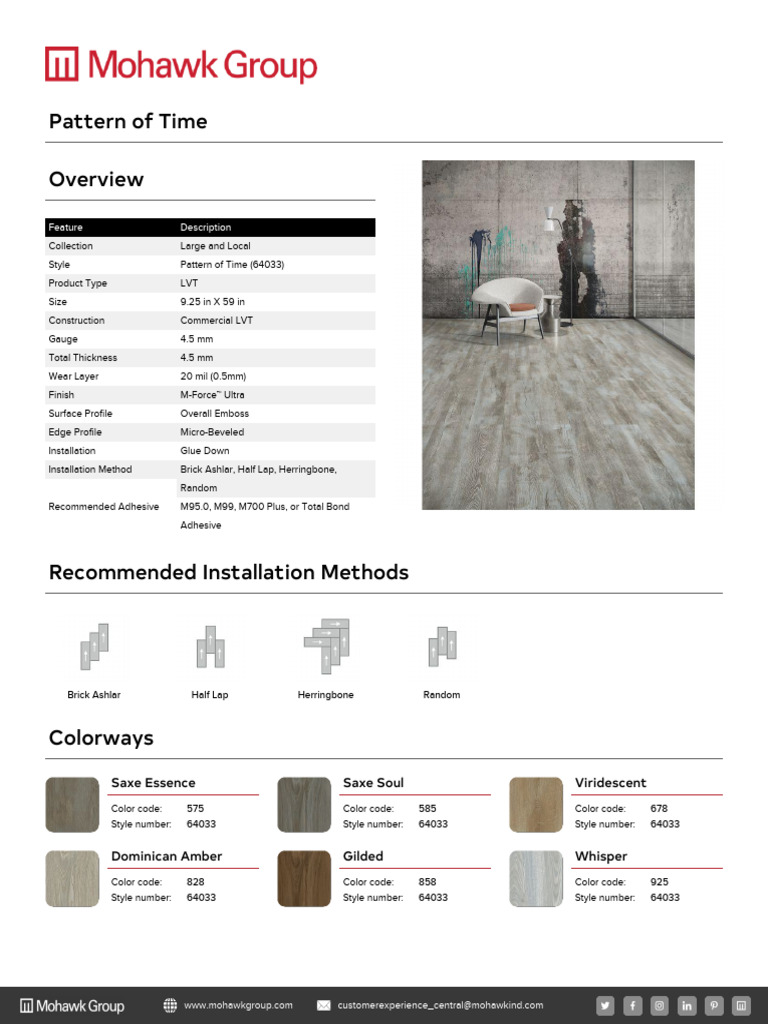 Mohawk Group

Pattern of Time

Overview

| Feature | Description |
|---|---|
| Collection | Large and Local |
| Style | Pattern of Time (64033) |
| Product Type | LVT |
| Size | 9.25 in X 59 in |
| Construction | Commercial LVT |
| Gauge | 4.5 mm |
| Total Thickness | 4.5 mm |
| Wear Layer | 20 mil (0.5mm) |
| Finish | M-Force™ Ultra |
| Surface Profile | Overall Emboss |
| Edge Profile | Micro-Beveled |
| Installation | Glue Down |
| Installation Method | Brick Ashlar, Half Lap, Herringbone, Random |
| Recommended Adhesive | M95.0, M99, M700 Plus, or Total Bond Adhesive |

Recommended Installation Methods

Brick Ashlar

Half Lap

Herringbone

Random

Colorways

Saxe Essence
Color code: 575
Style number: 64033

Saxe Soul
Color code: 585
Style number: 64033

Viridescent
Color code: 678
Style number: 64033

Dominican Amber
Color code: 828
Style number: 64033

Gilded
Color code: 858
Style number: 64033

Whisper
Color code: 925
Style number: 64033

Mohawk Group www.mohawkgroup.com customerexperience_central@mohawkind.com